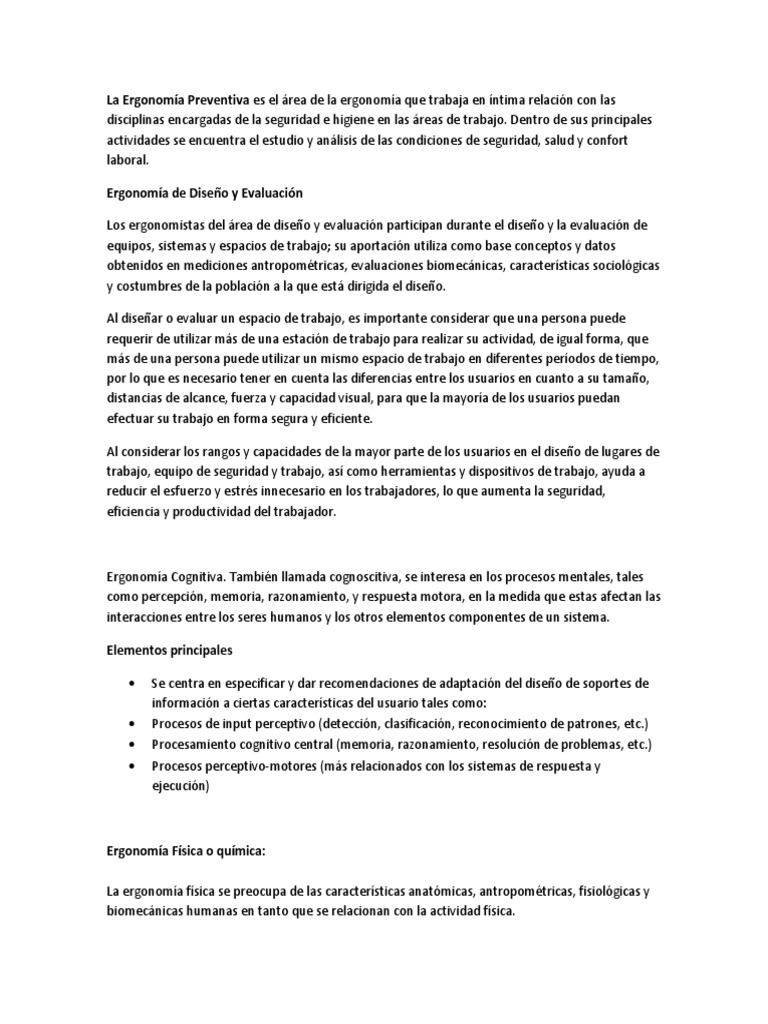 La Ergonomía Preventiva es el área de la ergonomía que trabaja en íntima relación con las disciplinas encargadas de la seguridad e higiene en las áreas de trabajo. Dentro de sus principales actividades se encuentra el estudio y análisis de las condiciones de seguridad, salud y confort laboral.

Ergonomía de Diseño y Evaluación

Los ergonomistas del área de diseño y evaluación participan durante el diseño y la evaluación de equipos, sistemas y espacios de trabajo; su aportación utiliza como base conceptos y datos obtenidos en mediciones antropométricas, evaluaciones biomecánicas, características sociológicas y costumbres de la población a la que está dirigida el diseño.

Al diseñar o evaluar un espacio de trabajo, es importante considerar que una persona puede requerir de utilizar más de una estación de trabajo para realizar su actividad, de igual forma, que más de una persona puede utilizar un mismo espacio de trabajo en diferentes períodos de tiempo, por lo que es necesario tener en cuenta las diferencias entre los usuarios en cuanto a su tamaño, distancias de alcance, fuerza y capacidad visual, para que la mayoría de los usuarios puedan efectuar su trabajo en forma segura y eficiente.

Al considerar los rangos y capacidades de la mayor parte de los usuarios en el diseño de lugares de trabajo, equipo de seguridad y trabajo, así como herramientas y dispositivos de trabajo, ayuda a reducir el esfuerzo y estrés innecesario en los trabajadores, lo que aumenta la seguridad, eficiencia y productividad del trabajador.

Ergonomía Cognitiva. También llamada cognoscitiva, se interesa en los procesos mentales, tales como percepción, memoria, razonamiento, y respuesta motora, en la medida que estas afectan las interacciones entre los seres humanos y los otros elementos componentes de un sistema.

Elementos principales

• Se centra en especificar y dar recomendaciones de adaptación del diseño de soportes de información a ciertas características del usuario tales como:
• Procesos de input perceptivo (detección, clasificación, reconocimiento de patrones, etc.)
• Procesamiento cognitivo central (memoria, razonamiento, resolución de problemas, etc.)
• Procesos perceptivo-motores (más relacionados con los sistemas de respuesta y ejecución)

Ergonomía Física o química:

La ergonomía física se preocupa de las características anatómicas, antropométricas, fisiológicas y biomecánicas humanas en tanto que se relacionan con la actividad física.